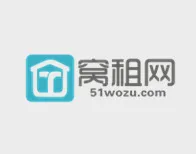 窝租网
51wozu.com